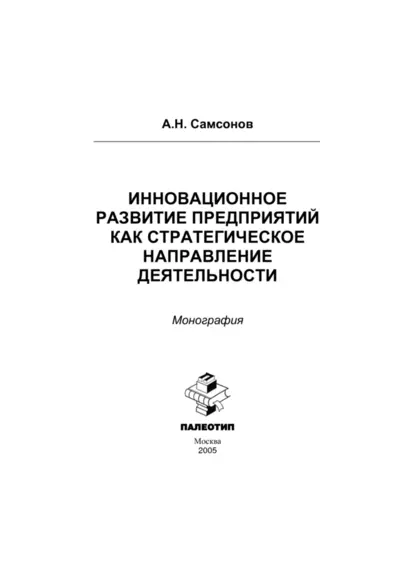 А.Н. Самсонов

ИННОВАЦИОННОЕ РАЗВИТИЕ ПРЕДПРИЯТИЙ КАК СТРАТЕГИЧЕСКОЕ НАПРАВЛЕНИЕ ДЕЯТЕЛЬНОСТИ

Монография

ПАЛЕОТИП

Москва
2005